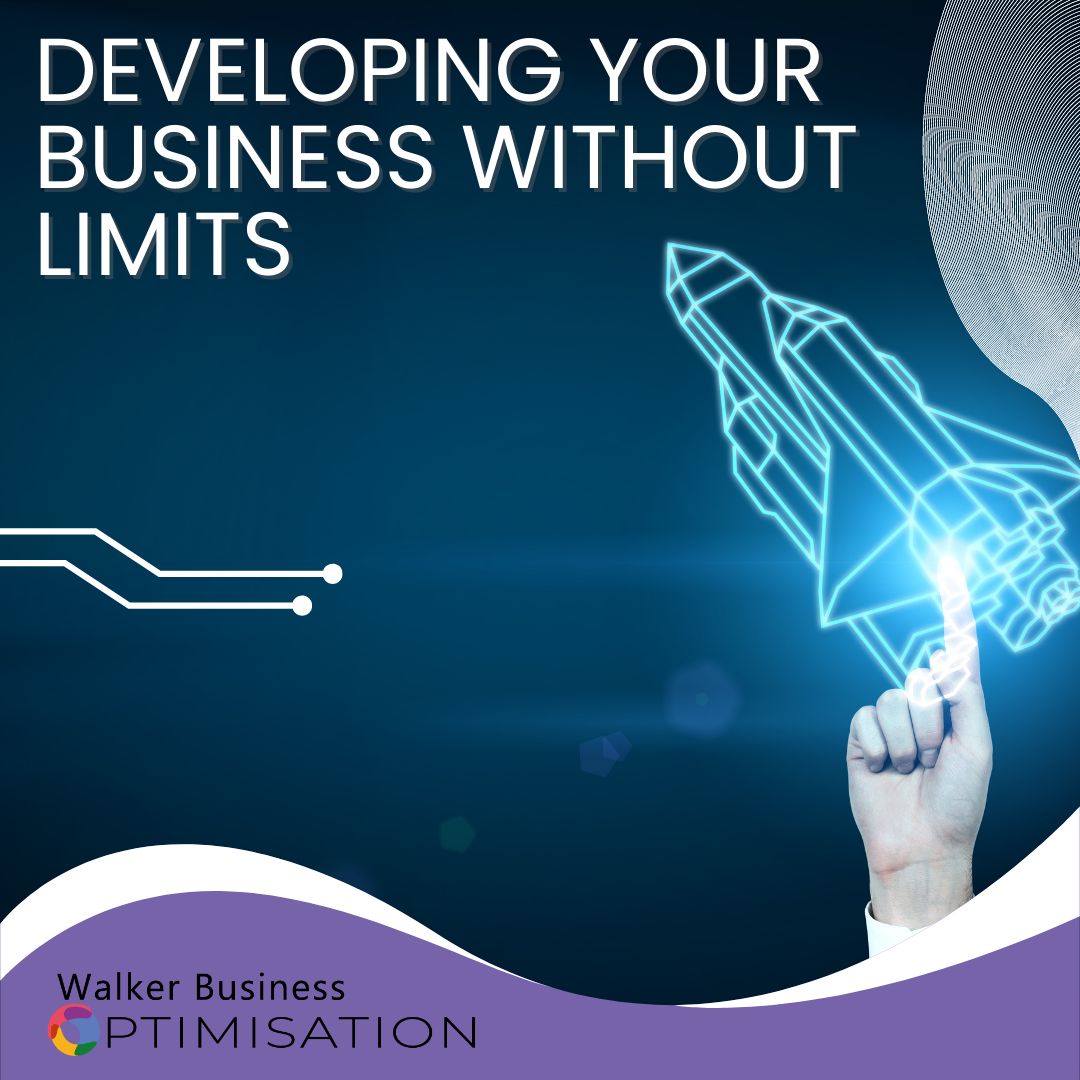 DEVELOPING YOUR BUSINESS WITHOUT LIMITS

Walker Business
OPTIMISATION